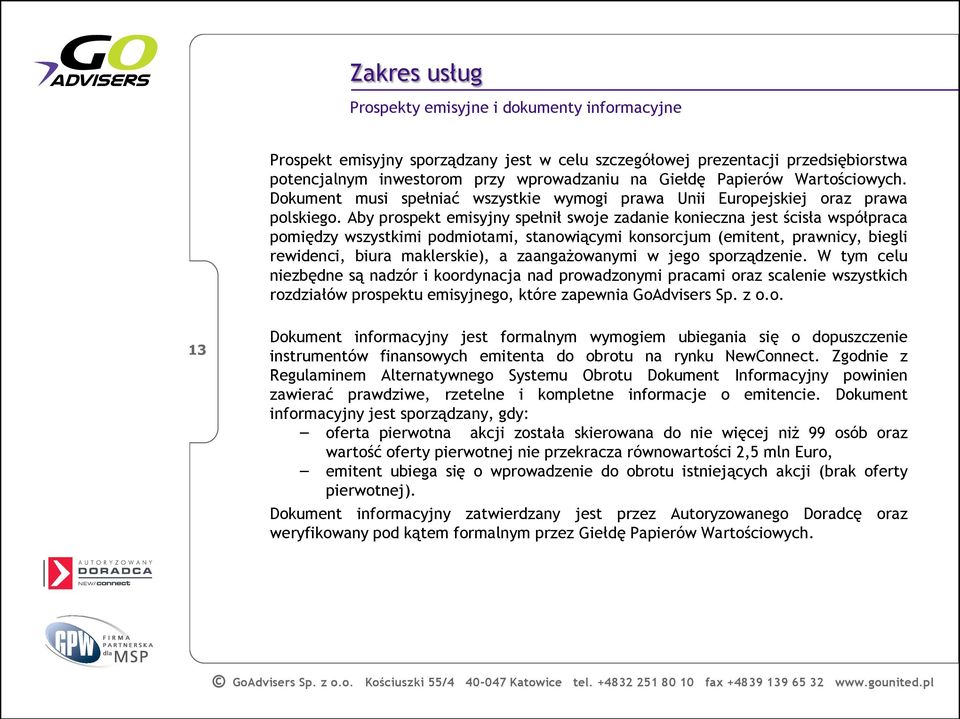 GO ADVISERS

Zakres usług

Prospekty emisyjne i dokumenty informacyjne

Prospekt emisyjny sporządzany jest w celu szczegółowej prezentacji przedsiębiorstwa potencjalnym inwestorom przy wprowadzaniu na Giełdę Papierów Wartościowych. Dokument musi spełniać wszystkie wymogi prawa Unii Europejskiej oraz prawa polskiego. Aby prospekt emisyjny spełnił swoje zadanie konieczna jest ścisła współpraca pomiędzy wszystkimi podmiotami, stanowiącymi konsorcjum (emitent, prawnicy, biegli rewidenci, biura maklerskie), a zaangażowanymi w jego sporządzenie. W tym celu niezbędne są nadzór i koordynacja nad prowadzonymi pracami oraz scalenie wszystkich rozdziałów prospektu emisyjnego, które zapewnia GoAdvisers Sp. z o.o.

13

Dokument informacyjny jest formalnym wymogiem ubiegania się o dopuszczenie instrumentów finansowych emitenta do obrotu na rynku NewConnect. Zgodnie z Regulaminem Alternatywnego Systemu Obrotu Dokument Informacyjny powinien zawierać prawdziwe, rzetelne i kompletne informacje o emitencie. Dokument informacyjny jest sporządzany, gdy:
– oferta pierwotna akcji została skierowana do nie więcej niż 99 osób oraz wartość oferty pierwotnej nie przekracza równowartości 2,5 mln Euro,
– emitent ubiega się o wprowadzenie do obrotu istniejących akcji (brak oferty pierwotnej).

Dokument informacyjny zatwierdzany jest przez Autoryzowanego Doradcę oraz weryfikowany pod kątem formalnym przez Giełdę Papierów Wartościowych.

AUTORYZOWANY DORADCA NEWCONNECT

GPW FIRMA PARTNERSKA dla MSP

© GoAdvisers Sp. z o.o. Kościuszki 55/4 40-047 Katowice tel. +4832 251 80 10 fax +4839 139 65 32 www.gounited.pl